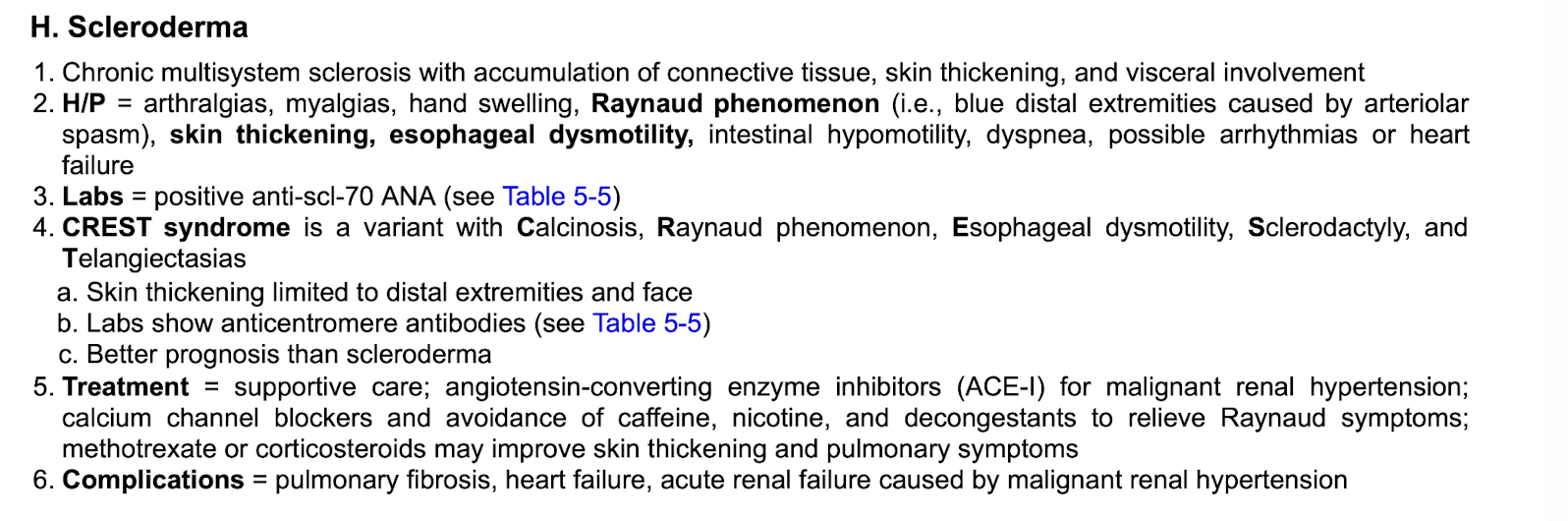 H. Scleroderma

1. Chronic multisystem sclerosis with accumulation of connective tissue, skin thickening, and visceral involvement
2. H/P = arthralgias, myalgias, hand swelling, Raynaud phenomenon (i.e., blue distal extremities caused by arteriolar spasm), skin thickening, esophageal dysmotility, intestinal hypomotility, dyspnea, possible arrhythmias or heart failure
3. Labs = positive anti-scl-70 ANA (see Table 5-5)
4. CREST syndrome is a variant with Calcinosis, Raynaud phenomenon, Esophageal dysmotility, Sclerodactyly, and Telangiectasias
a. Skin thickening limited to distal extremities and face
b. Labs show anticentromere antibodies (see Table 5-5)
c. Better prognosis than scleroderma
5. Treatment = supportive care; angiotensin-converting enzyme inhibitors (ACE-I) for malignant renal hypertension; calcium channel blockers and avoidance of caffeine, nicotine, and decongestants to relieve Raynaud symptoms; methotrexate or corticosteroids may improve skin thickening and pulmonary symptoms
6. Complications = pulmonary fibrosis, heart failure, acute renal failure caused by malignant renal hypertension